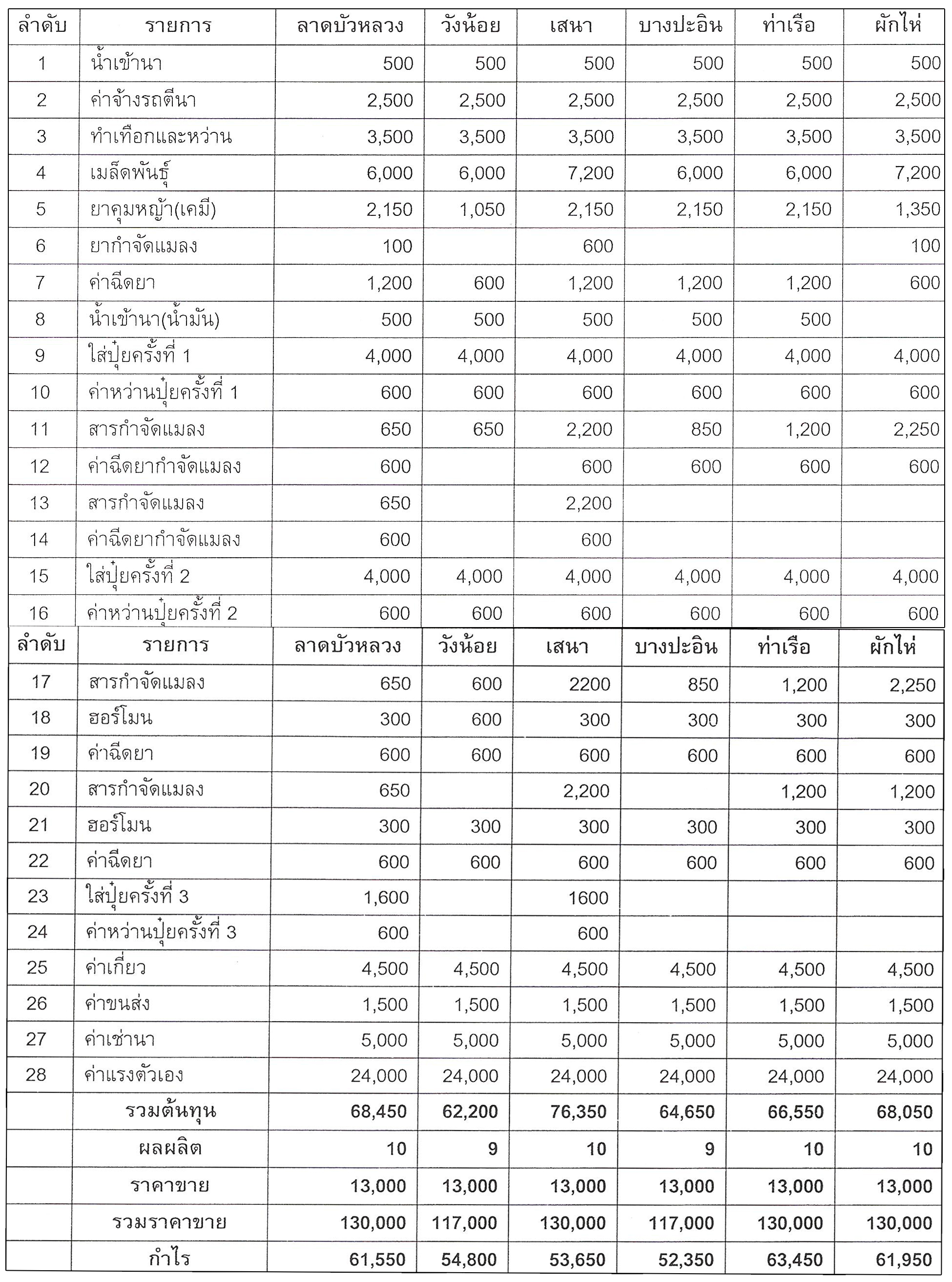 | ลำดับ | รายการ | ลาดบัวหลวง | วังน้อย | เสนา | บางปะอิน | ท่าเรือ | ผักไห่ |
|---|---|---|---|---|---|---|---|
| 1 | น้ำเข้านา | 500 | 500 | 500 | 500 | 500 | 500 |
| 2 | ค่าจ้างรถตีนา | 2,500 | 2,500 | 2,500 | 2,500 | 2,500 | 2,500 |
| 3 | ทำเทือกและหว่าน | 3,500 | 3,500 | 3,500 | 3,500 | 3,500 | 3,500 |
| 4 | เมล็ดพันธุ์ | 6,000 | 6,000 | 7,200 | 6,000 | 6,000 | 7,200 |
| 5 | ยาคุมหญ้า(เคมี) | 2,150 | 1,050 | 2,150 | 2,150 | 2,150 | 1,350 |
| 6 | ยากำจัดแมลง | 100 | | 600 | | | 100 |
| 7 | ค่าฉีดยา | 1,200 | 600 | 1,200 | 1,200 | 1,200 | 600 |
| 8 | น้ำเข้านา(น้ำมัน) | 500 | 500 | 500 | 500 | 500 | |
| 9 | ใส่ปุ๋ยครั้งที่ 1 | 4,000 | 4,000 | 4,000 | 4,000 | 4,000 | 4,000 |
| 10 | ค่าหว่านปุ๋ยครั้งที่ 1 | 600 | 600 | 600 | 600 | 600 | 600 |
| 11 | สารกำจัดแมลง | 650 | 650 | 2,200 | 850 | 1,200 | 2,250 |
| 12 | ค่าฉีดยากำจัดแมลง | 600 | | 600 | 600 | 600 | 600 |
| 13 | สารกำจัดแมลง | 650 | | 2,200 | | | |
| 14 | ค่าฉีดยากำจัดแมลง | 600 | | 600 | | | |
| 15 | ใส่ปุ๋ยครั้งที่ 2 | 4,000 | 4,000 | 4,000 | 4,000 | 4,000 | 4,000 |
| 16 | ค่าหว่านปุ๋ยครั้งที่ 2 | 600 | 600 | 600 | 600 | 600 | 600 |

| ลำดับ | รายการ | ลาดบัวหลวง | วังน้อย | เสนา | บางปะอิน | ท่าเรือ | ผักไห่ |
|---|---|---|---|---|---|---|---|
| 17 | สารกำจัดแมลง | 650 | 600 | 2200 | 850 | 1,200 | 2,250 |
| 18 | ฮอร์โมน | 300 | 600 | 300 | 300 | 300 | 300 |
| 19 | ค่าฉีดยา | 600 | 600 | 600 | 600 | 600 | 600 |
| 20 | สารกำจัดแมลง | 650 | | 2,200 | | 1,200 | 1,200 |
| 21 | ฮอร์โมน | 300 | 300 | 300 | 300 | 300 | 300 |
| 22 | ค่าฉีดยา | 600 | 600 | 600 | 600 | 600 | 600 |
| 23 | ใส่ปุ๋ยครั้งที่ 3 | 1,600 | | 1600 | | | |
| 24 | ค่าหว่านปุ๋ยครั้งที่ 3 | 600 | | 600 | | | |
| 25 | ค่าเกี่ยว | 4,500 | 4,500 | 4,500 | 4,500 | 4,500 | 4,500 |
| 26 | ค่าขนส่ง | 1,500 | 1,500 | 1,500 | 1,500 | 1,500 | 1,500 |
| 27 | ค่าเช่านา | 5,000 | 5,000 | 5,000 | 5,000 | 5,000 | 5,000 |
| 28 | ค่าแรงตัวเอง | 24,000 | 24,000 | 24,000 | 24,000 | 24,000 | 24,000 |
| | รวมต้นทุน | 68,450 | 62,200 | 76,350 | 64,650 | 66,550 | 68,050 |
| | ผลผลิต | 10 | 9 | 10 | 9 | 10 | 10 |
| | ราคาขาย | 13,000 | 13,000 | 13,000 | 13,000 | 13,000 | 13,000 |
| | รวมราคาขาย | 130,000 | 117,000 | 130,000 | 117,000 | 130,000 | 130,000 |
| | กำไร | 61,550 | 54,800 | 53,650 | 52,350 | 63,450 | 61,950 |